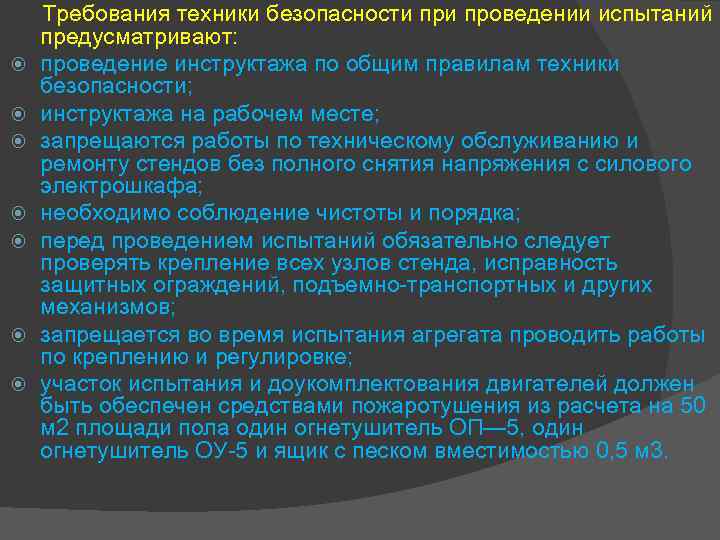 Требования техники безопасности при проведении испытаний предусматривают:

проведение инструктажа по общим правилам техники безопасности;

инструктажа на рабочем месте;

запрещаются работы по техническому обслуживанию и ремонту стендов без полного снятия напряжения с силового электрошкафа;

необходимо соблюдение чистоты и порядка;

перед проведением испытаний обязательно следует проверять крепление всех узлов стенда, исправность защитных ограждений, подъемно-транспортных и других механизмов;

запрещается во время испытания агрегата проводить работы по креплению и регулировке;

участок испытания и доукомплектования двигателей должен быть обеспечен средствами пожаротушения из расчета на 50 м2 площади пола один огнетушитель ОП—5, один огнетушитель ОУ-5 и ящик с песком вместимостью 0,5 м3.